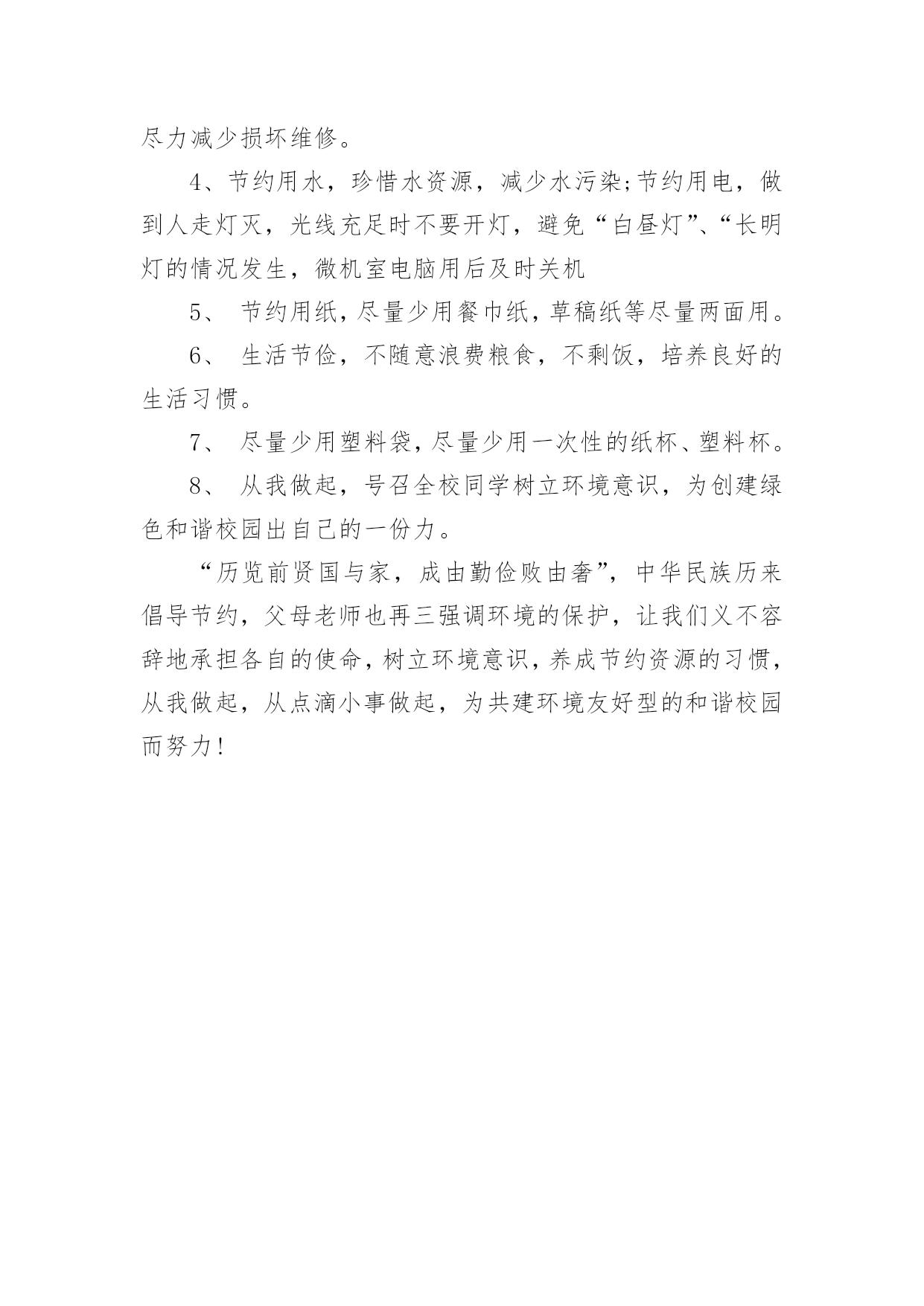 尽力减少损坏维修。

4、节约用水，珍惜水资源，减少水污染;节约用电，做到人走灯灭，光线充足时不要开灯，避免“白昼灯”、“长明灯的情况发生，微机室电脑用后及时关机

5、 节约用纸，尽量少用餐巾纸，草稿纸等尽量两面用。

6、 生活节俭，不随意浪费粮食，不剩饭，培养良好的生活习惯。

7、 尽量少用塑料袋，尽量少用一次性的纸杯、塑料杯。

8、 从我做起，号召全校同学树立环境意识，为创建绿色和谐校园出自己的一份力。

“历览前贤国与家，成由勤俭败由奢”，中华民族历来倡导节约，父母老师也再三强调环境的保护，让我们义不容辞地承担各自的使命，树立环境意识，养成节约资源的习惯，从我做起，从点滴小事做起，为共建环境友好型的和谐校园而努力!